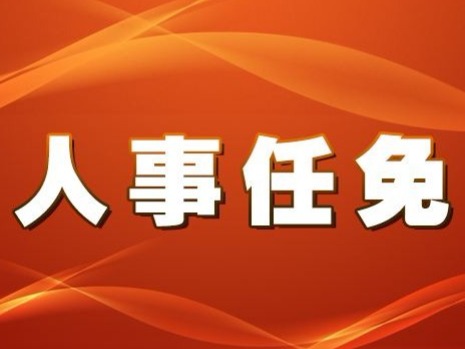 人事任免